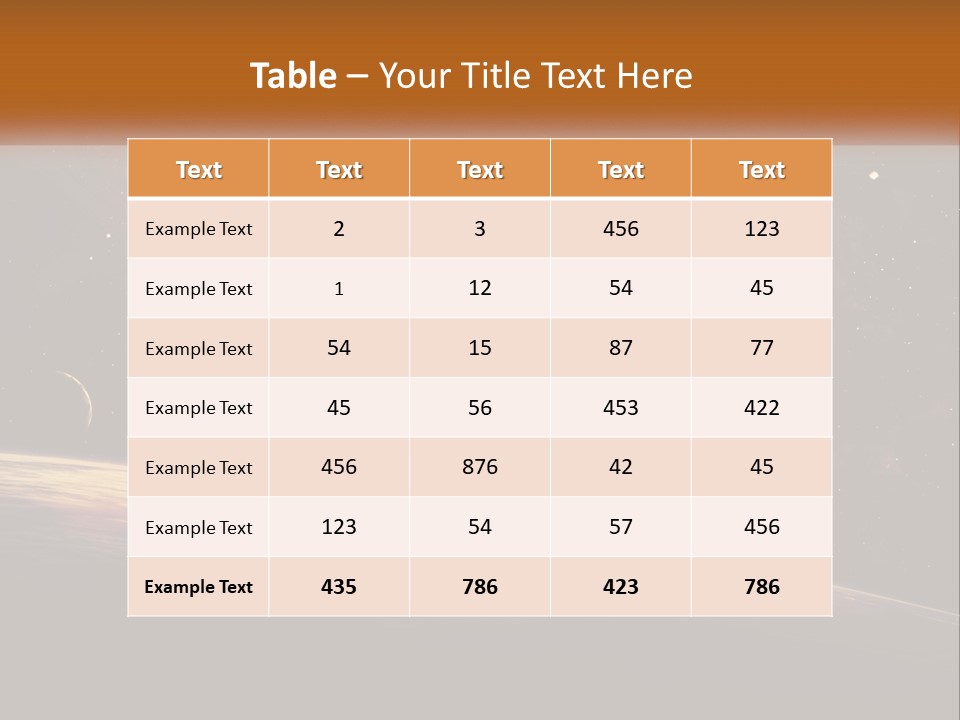 Table – Your Title Text Here

| Text | Text | Text | Text | Text |
|---|---|---|---|---|
| Example Text | 2 | 3 | 456 | 123 |
| Example Text | 1 | 12 | 54 | 45 |
| Example Text | 54 | 15 | 87 | 77 |
| Example Text | 45 | 56 | 453 | 422 |
| Example Text | 456 | 876 | 42 | 45 |
| Example Text | 123 | 54 | 57 | 456 |
| Example Text | 435 | 786 | 423 | 786 |